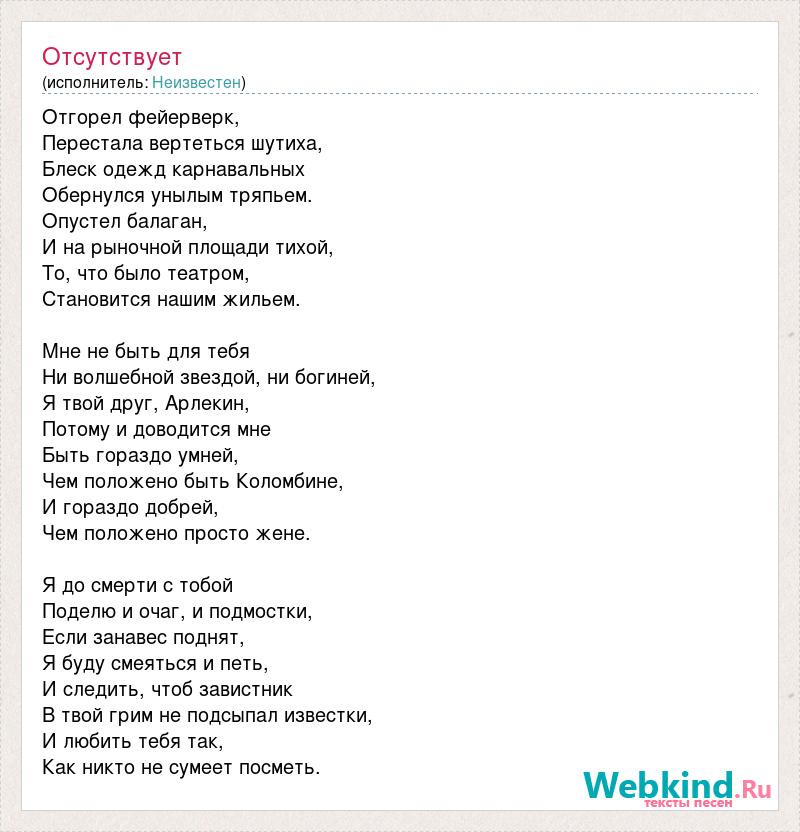 Отсутствует
(исполнитель: Неизвестен)

Отгорел фейерверк,
Перестала вертеться шутиха,
Блеск одежд карнавальных
Обернулся унылым тряпьем.
Опустел балаган,
И на рыночной площади тихой,
То, что было театром,
Становится нашим жильем.

Мне не быть для тебя
Ни волшебной звездой, ни богиней,
Я твой друг, Арлекин,
Потому и доводится мне
Быть гораздо умней,
Чем положено быть Коломбине,
И гораздо добрей,
Чем положено просто жене.

Я до смерти с тобой
Поделю и очаг, и подмостки,
Если занавес поднят,
Я буду смеяться и петь,
И следить, чтоб завистник
В твой грим не подсыпал известки,
И любить тебя так,
Как никто не сумеет посметь.

Webkind.Ru
тексты песен